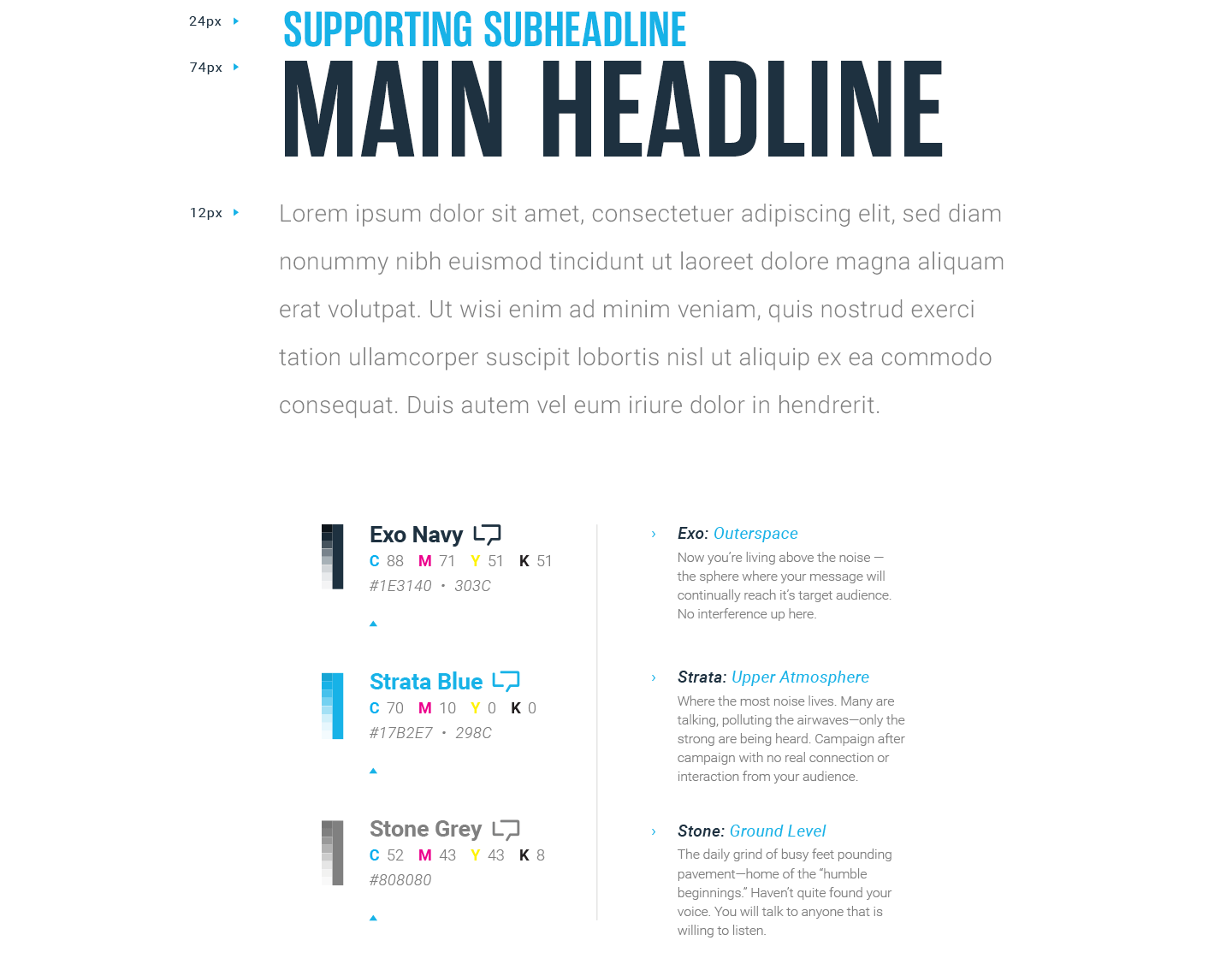 24px
SUPPORTING SUBHEADLINE

74px
MAIN HEADLINE

12px
Lorem ipsum dolor sit amet, consectetuer adipiscing elit, sed diam nonummy nibh euismod tincidunt ut laoreet dolore magna aliquam erat volutpat. Ut wisi enim ad minim veniam, quis nostrud exerci tation ullamcorper suscipit lobortis nisl ut aliquip ex ea commodo consequat. Duis autem vel eum iriure dolor in hendrerit.

Exo Navy
C 88 M 71 Y 51 K 51
#1E3140 • 303C

Strata Blue
C 70 M 10 Y 0 K 0
#17B2E7 • 298C

Stone Grey
C 52 M 43 Y 43 K 8
#808080

Exo: Outerspace
Now you're living above the noise — the sphere where your message will continually reach it's target audience. No interference up here.

Strata: Upper Atmosphere
Where the most noise lives. Many are talking, polluting the airwaves—only the strong are being heard. Campaign after campaign with no real connection or interaction from your audience.

Stone: Ground Level
The daily grind of busy feet pounding pavement—home of the "humble beginnings." Haven't quite found your voice. You will talk to anyone that is willing to listen.